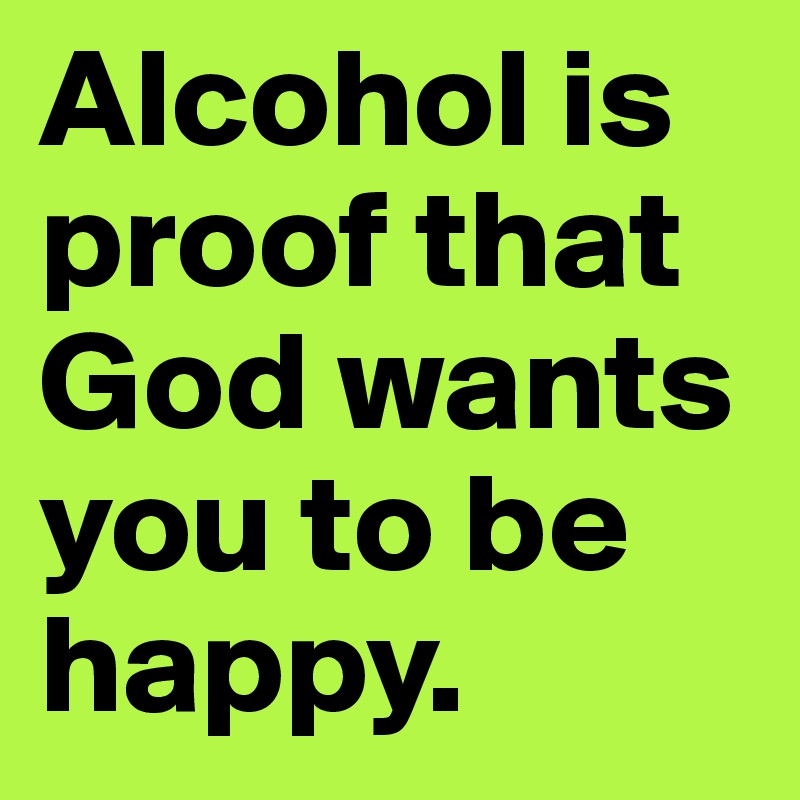 Alcohol is proof that God wants you to be happy.